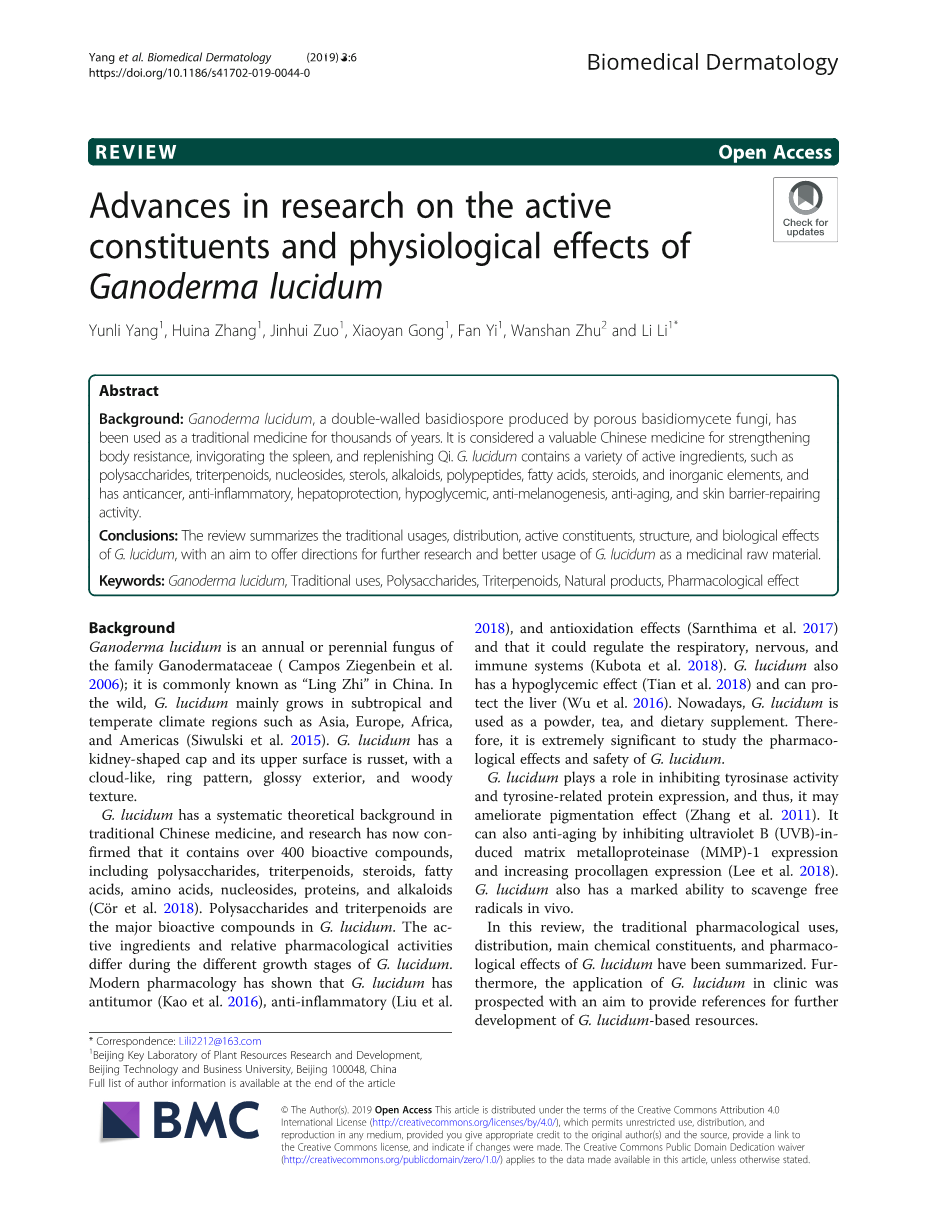 Yang et al. Biomedical Dermatology (2019) 3:6
https://doi.org/10.1186/s41702-019-0044-0

Biomedical Dermatology

REVIEW

Open Access

Advances in research on the active constituents and physiological effects of Ganoderma lucidum

Check for updates

Yunli Yang$^1$, Huina Zhang$^1$, Jinhui Zuo$^1$, Xiaoyan Gong$^1$, Fan Yi$^1$, Wanshan Zhu$^2$ and Li Li$^{1*}$

Abstract

Background: Ganoderma lucidum, a double-walled basidiospore produced by porous basidiomycete fungi, has been used as a traditional medicine for thousands of years. It is considered a valuable Chinese medicine for strengthening body resistance, invigorating the spleen, and replenishing Qi. G. lucidum contains a variety of active ingredients, such as polysaccharides, triterpenoids, nucleosides, sterols, alkaloids, polypeptides, fatty acids, steroids, and inorganic elements, and has anticancer, anti-inflammatory, hepatoprotection, hypoglycemic, anti-melanogenesis, anti-aging, and skin barrier-repairing activity.

Conclusions: The review summarizes the traditional usages, distribution, active constituents, structure, and biological effects of G. lucidum, with an aim to offer directions for further research and better usage of G. lucidum as a medicinal raw material.

Keywords: Ganoderma lucidum, Traditional uses, Polysaccharides, Triterpenoids, Natural products, Pharmacological effect

Background

Ganoderma lucidum is an annual or perennial fungus of the family Ganodermataceae ( Campos Ziegenbein et al. 2006); it is commonly known as “Ling Zhi” in China. In the wild, G. lucidum mainly grows in subtropical and temperate climate regions such as Asia, Europe, Africa, and Americas (Siwulski et al. 2015). G. lucidum has a kidney-shaped cap and its upper surface is russet, with a cloud-like, ring pattern, glossy exterior, and woody texture.

G. lucidum has a systematic theoretical background in traditional Chinese medicine, and research has now confirmed that it contains over 400 bioactive compounds, including polysaccharides, triterpenoids, steroids, fatty acids, amino acids, nucleosides, proteins, and alkaloids (Cör et al. 2018). Polysaccharides and triterpenoids are the major bioactive compounds in G. lucidum. The active ingredients and relative pharmacological activities differ during the different growth stages of G. lucidum. Modern pharmacology has shown that G. lucidum has antitumor (Kao et al. 2016), anti-inflammatory (Liu et al. 2018), and antioxidation effects (Sarnthima et al. 2017) and that it could regulate the respiratory, nervous, and immune systems (Kubota et al. 2018). G. lucidum also has a hypoglycemic effect (Tian et al. 2018) and can protect the liver (Wu et al. 2016). Nowadays, G. lucidum is used as a powder, tea, and dietary supplement. Therefore, it is extremely significant to study the pharmacological effects and safety of G. lucidum.

G. lucidum plays a role in inhibiting tyrosinase activity and tyrosine-related protein expression, and thus, it may ameliorate pigmentation effect (Zhang et al. 2011). It can also anti-aging by inhibiting ultraviolet B (UVB)-induced matrix metalloproteinase (MMP)-1 expression and increasing procollagen expression (Lee et al. 2018). G. lucidum also has a marked ability to scavenge free radicals in vivo.

In this review, the traditional pharmacological uses, distribution, main chemical constituents, and pharmacological effects of G. lucidum have been summarized. Furthermore, the application of G. lucidum in clinic was prospected with an aim to provide references for further development of G. lucidum-based resources.

* Correspondence: Lili2212@163.com
$^1$Beijing Key Laboratory of Plant Resources Research and Development, Beijing Technology and Business University, Beijing 100048, China
Full list of author information is available at the end of the article

BMC

© The Author(s). 2019 Open Access This article is distributed under the terms of the Creative Commons Attribution 4.0 International License (http://creativecommons.org/licenses/by/4.0/), which permits unrestricted use, distribution, and reproduction in any medium, provided you give appropriate credit to the original author(s) and the source, provide a link to the Creative Commons license, and indicate if changes were made. The Creative Commons Public Domain Dedication waiver (http://creativecommons.org/publicdomain/zero/1.0/) applies to the data made available in this article, unless otherwise stated.